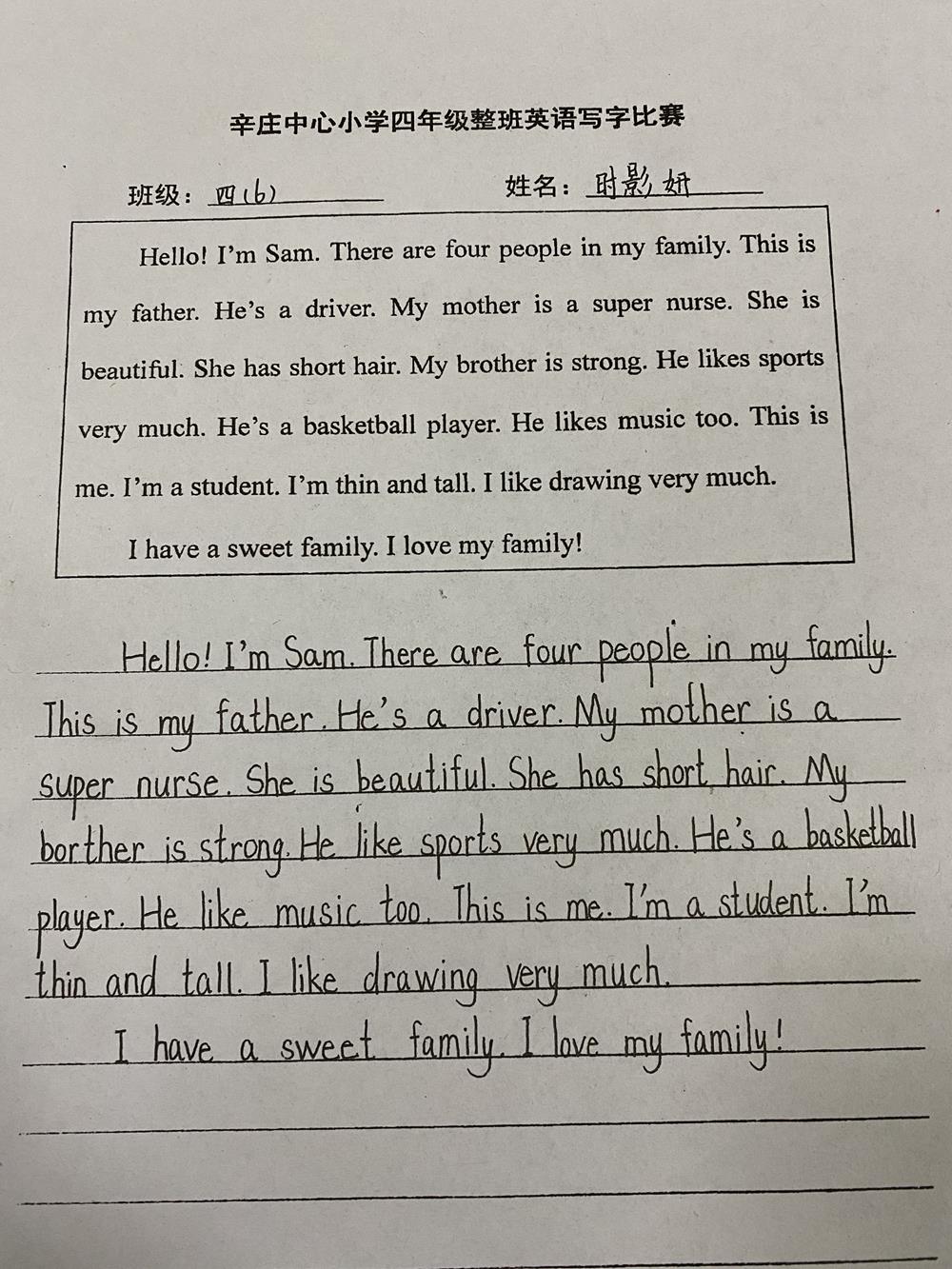 辛庄中心小学四年级整班英语写字比赛

班级：四(6)　　姓名：时影妍

Hello! I'm Sam. There are four people in my family. This is my father. He's a driver. My mother is a super nurse. She is beautiful. She has short hair. My brother is strong. He likes sports very much. He's a basketball player. He likes music too. This is me. I'm a student. I'm thin and tall. I like drawing very much.

I have a sweet family. I love my family!

Hello! I'm Sam. There are four people in my family. This is my father. He's a driver. My mother is a super nurse. She is beautiful. She has short hair. My borther is strong. He like sports very much. He's a basketball player. He like music too. This is me. I'm a student. I'm thin and tall. I like drawing very much.

I have a sweet family. I love my family!